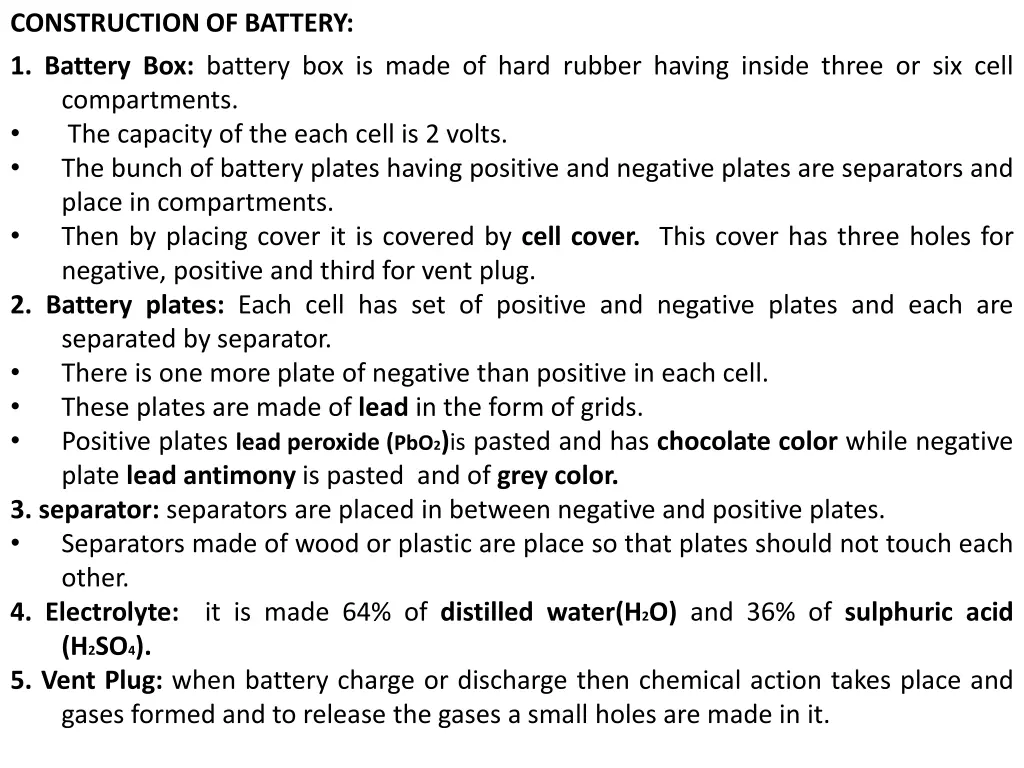 CONSTRUCTION OF BATTERY:

1. Battery Box: battery box is made of hard rubber having inside three or six cell compartments.
• The capacity of the each cell is 2 volts.
• The bunch of battery plates having positive and negative plates are separators and place in compartments.
• Then by placing cover it is covered by cell cover. This cover has three holes for negative, positive and third for vent plug.
2. Battery plates: Each cell has set of positive and negative plates and each are separated by separator.
• There is one more plate of negative than positive in each cell.
• These plates are made of lead in the form of grids.
• Positive plates lead peroxide ($PbO_2$)is pasted and has chocolate color while negative plate lead antimony is pasted and of grey color.
3. separator: separators are placed in between negative and positive plates.
• Separators made of wood or plastic are place so that plates should not touch each other.
4. Electrolyte: it is made 64% of distilled water($H_2O$) and 36% of sulphuric acid ($H_2SO_4$).
5. Vent Plug: when battery charge or discharge then chemical action takes place and gases formed and to release the gases a small holes are made in it.